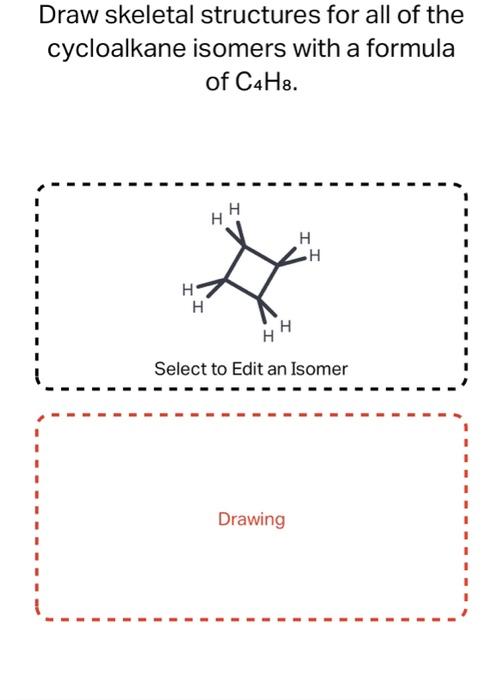 Draw skeletal structures for all of the cycloalkane isomers with a formula of $C_4H_8$.

H H
H H
H H
H H

Select to Edit an Isomer

Drawing